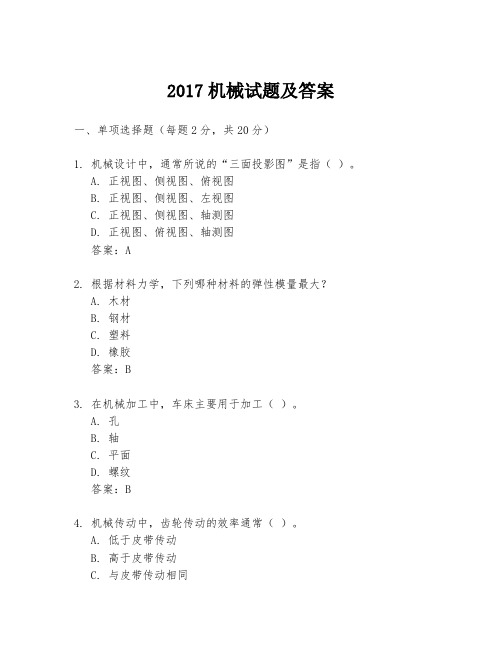 2017 机械试题及答案

一、单项选择题（每题 2 分，共 20 分）

1. 机械设计中，通常所说的“三面投影图”是指（ ）。
A. 正视图、侧视图、俯视图
B. 正视图、侧视图、左视图
C. 正视图、侧视图、轴测图
D. 正视图、俯视图、轴测图
答案：A

2. 根据材料力学，下列哪种材料的弹性模量最大？
A. 木材
B. 钢材
C. 塑料
D. 橡胶
答案：B

3. 在机械加工中，车床主要用于加工（ ）。
A. 孔
B. 轴
C. 平面
D. 螺纹
答案：B

4. 机械传动中，齿轮传动的效率通常（ ）。
A. 低于皮带传动
B. 高于皮带传动
C. 与皮带传动相同